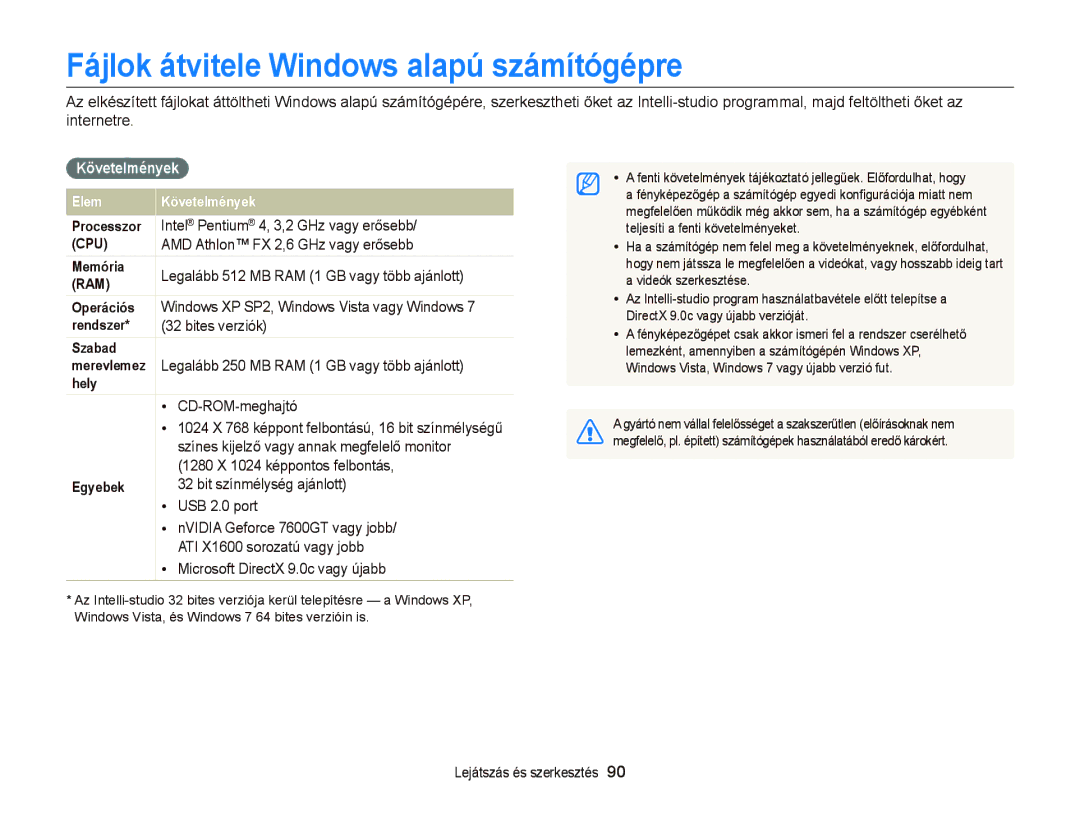 Fájlok átvitele Windows alapú számítógépre

Az elkészített fájlokat áttöltheti Windows alapú számítógépére, szerkesztheti őket az Intelli-studio programmal, majd feltöltheti őket az internetre.

Követelmények

| Elem | Követelmények |
|---|---|
| Processzor (CPU) | Intel® Pentium® 4, 3,2 GHz vagy erősebb/ AMD Athlon™ FX 2,6 GHz vagy erősebb |
| Memória (RAM) | Legalább 512 MB RAM (1 GB vagy több ajánlott) |
| Operációs rendszer* | Windows XP SP2, Windows Vista vagy Windows 7 (32 bites verziók) |
| Szabad merevlemez hely | Legalább 250 MB RAM (1 GB vagy több ajánlott) |
| Egyebek | • CD-ROM-meghajtó • 1024 X 768 képpont felbontású, 16 bit színmélységű színes kijelző vagy annak megfelelő monitor (1280 X 1024 képpontos felbontás, 32 bit színmélység ajánlott) • USB 2.0 port • nVIDIA Geforce 7600GT vagy jobb/ ATI X1600 sorozatú vagy jobb • Microsoft DirectX 9.0c vagy újabb |

* Az Intelli-studio 32 bites verziója kerül telepítésre — a Windows XP, Windows Vista, és Windows 7 64 bites verzióin is.

• A fenti követelmények tájékoztató jellegűek. Előfordulhat, hogy a fényképezőgép a számítógép egyedi konfigurációja miatt nem megfelelően működik még akkor sem, ha a számítógép egyébként teljesíti a fenti követelményeket.
• Ha a számítógép nem felel meg a követelményeknek, előfordulhat, hogy nem játssza le megfelelően a videókat, vagy hosszabb ideig tart a videók szerkesztése.
• Az Intelli-studio program használatbavétele előtt telepítse a DirectX 9.0c vagy újabb verzióját.
• A fényképezőgépet csak akkor ismeri fel a rendszer cserélhető lemezként, amennyiben a számítógépén Windows XP, Windows Vista, Windows 7 vagy újabb verzió fut.

A gyártó nem vállal felelősséget a szakszerűtlen (előírásoknak nem megfelelő, pl. épített) számítógépek használatából eredő károkért.

Lejátszás és szerkesztés 90